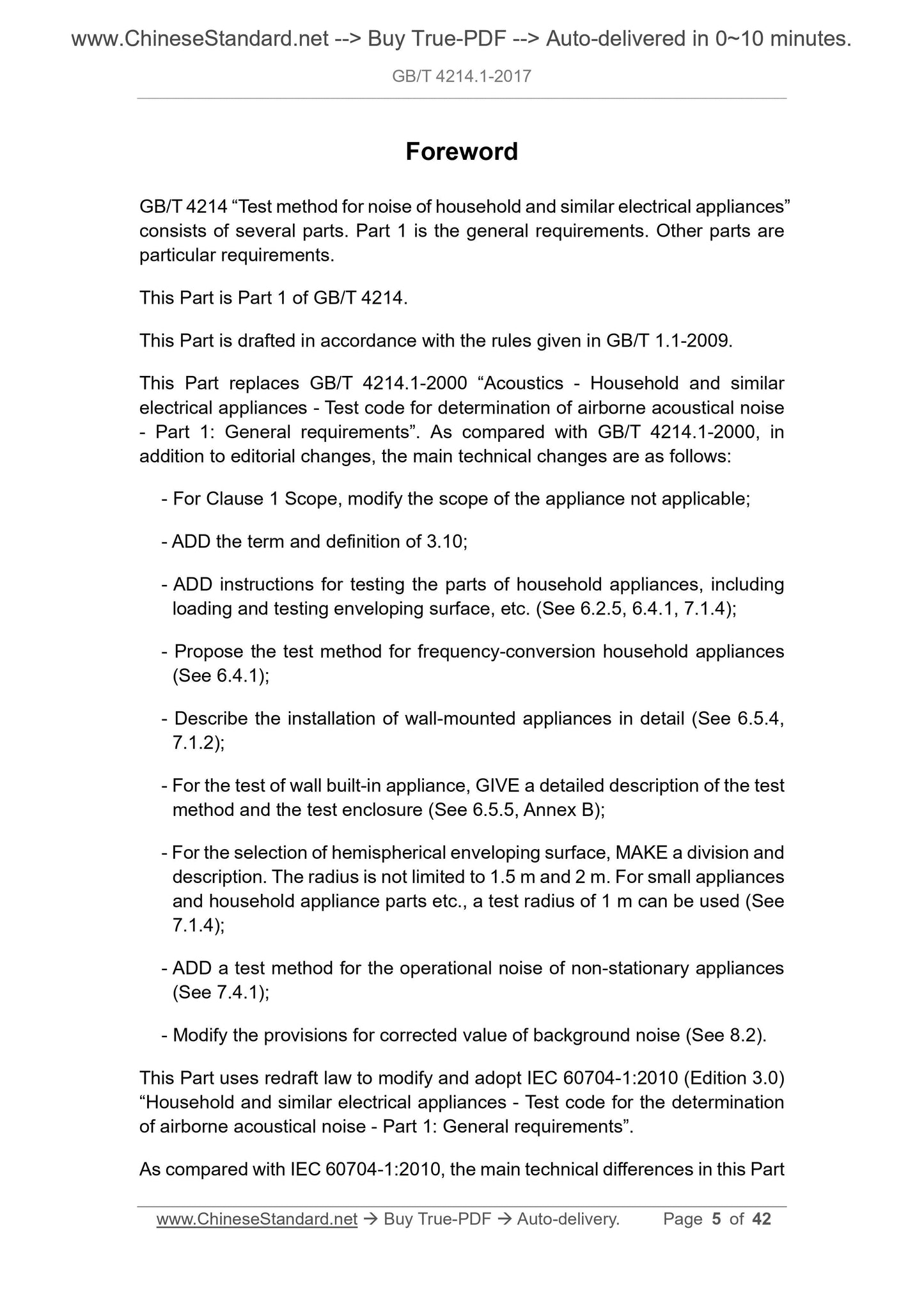 www.ChineseStandard.net --> Buy True-PDF --> Auto-delivered in 0~10 minutes.

GB/T 4214.1-2017

Foreword

GB/T 4214 “Test method for noise of household and similar electrical appliances” consists of several parts. Part 1 is the general requirements. Other parts are particular requirements.

This Part is Part 1 of GB/T 4214.

This Part is drafted in accordance with the rules given in GB/T 1.1-2009.

This Part replaces GB/T 4214.1-2000 “Acoustics - Household and similar electrical appliances - Test code for determination of airborne acoustical noise - Part 1: General requirements”. As compared with GB/T 4214.1-2000, in addition to editorial changes, the main technical changes are as follows:

- For Clause 1 Scope, modify the scope of the appliance not applicable;

- ADD the term and definition of 3.10;

- ADD instructions for testing the parts of household appliances, including loading and testing enveloping surface, etc. (See 6.2.5, 6.4.1, 7.1.4);

- Propose the test method for frequency-conversion household appliances (See 6.4.1);

- Describe the installation of wall-mounted appliances in detail (See 6.5.4, 7.1.2);

- For the test of wall built-in appliance, GIVE a detailed description of the test method and the test enclosure (See 6.5.5, Annex B);

- For the selection of hemispherical enveloping surface, MAKE a division and description. The radius is not limited to 1.5 m and 2 m. For small appliances and household appliance parts etc., a test radius of 1 m can be used (See 7.1.4);

- ADD a test method for the operational noise of non-stationary appliances (See 7.4.1);

- Modify the provisions for corrected value of background noise (See 8.2).

This Part uses redraft law to modify and adopt IEC 60704-1:2010 (Edition 3.0) “Household and similar electrical appliances - Test code for the determination of airborne acoustical noise - Part 1: General requirements”.

As compared with IEC 60704-1:2010, the main technical differences in this Part

www.ChineseStandard.net → Buy True-PDF → Auto-delivery. Page 5 of 42